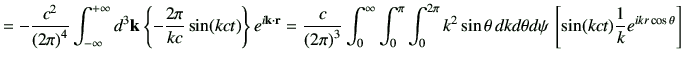 $= -\frac{c^2}{(2\pi)^4} \int_{-\infty}^{+\infty} d^3\mathbf{k} \left\{ -\frac{2\pi}{kc} \sin(kct) \right\} e^{i\mathbf{k}\cdot\mathbf{r}} = \frac{c}{(2\pi)^3} \int_0^{\infty} \int_0^{\pi} \int_0^{2\pi} k^2 \sin\theta \, dk d\theta d\psi \left[ \sin(kct) \frac{1}{k} e^{ikr\cos\theta} \right]$